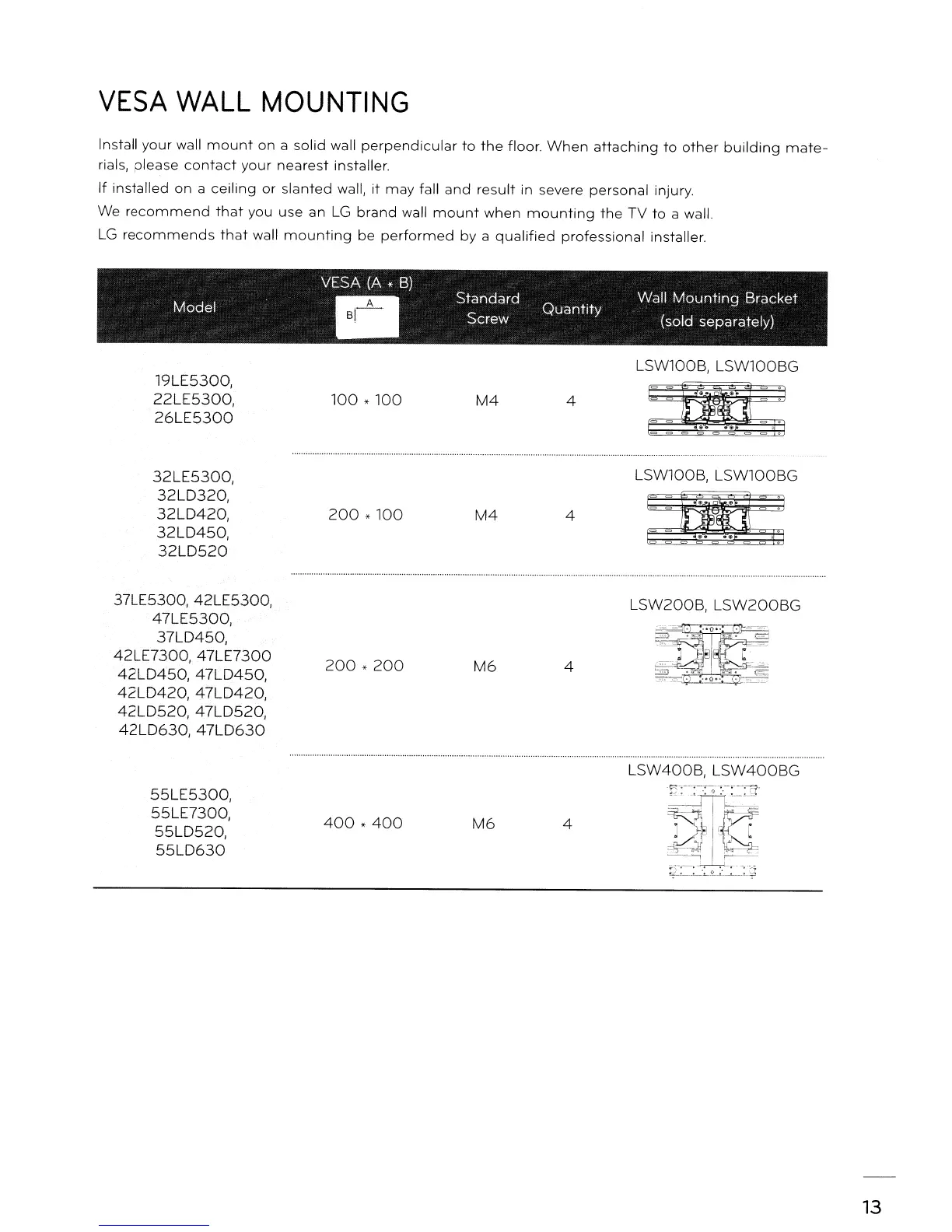 VESA WALL MOUNTING

Install your wall mount on a solid wall perpendicular to the floor. When attaching to other building materials, please contact your nearest installer.
If installed on a ceiling or slanted wall, it may fall and result in severe personal injury.
We recommend that you use an LG brand wall mount when mounting the TV to a wall.
LG recommends that wall mounting be performed by a qualified professional installer.

| Model | VESA (A * B) A B | Standard Screw | Quantity | Wall Mounting Bracket (sold separately) |
|---|---|---|---|---|
| 19LE5300, 22LE5300, 26LE5300 | 100 * 100 | M4 | 4 | LSW100B, LSW100BG |
| 32LE5300, 32LD320, 32LD420, 32LD450, 32LD520 | 200 * 100 | M4 | 4 | LSW100B, LSW100BG |
| 37LE5300, 42LE5300, 47LE5300, 37LD450, 42LE7300, 47LE7300 42LD450, 47LD450, 42LD420, 47LD420, 42LD520, 47LD520, 42LD630, 47LD630 | 200 * 200 | M6 | 4 | LSW200B, LSW200BG |
| 55LE5300, 55LE7300, 55LD520, 55LD630 | 400 * 400 | M6 | 4 | LSW400B, LSW400BG |

13